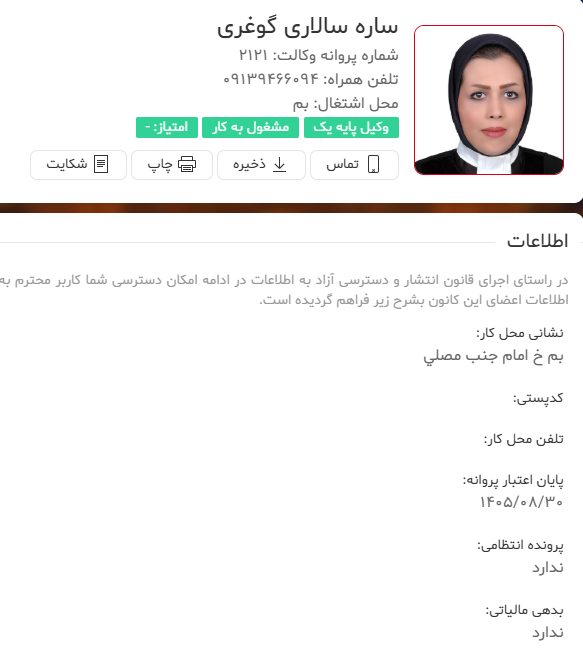 ساره سالاری گوغری
شماره پروانه وکالت: ۲۱۲۱
تلفن همراه: ۰۹۱۳۹۴۶۶۰۹۴
محل اشتغال: بم
وکیل پایه یک
مشغول به کار
امتیاز: -
تماس
ذخیره
چاپ
شکایت

اطلاعات

در راستای اجرای قانون انتشار و دسترسی آزاد به اطلاعات در ادامه امکان دسترسی شما کاربر محترم به اطلاعات اعضای این کانون بشرح زیر فراهم گردیده است.

نشانی محل کار:
بم خ امام جنب مصلي

کدپستی:

تلفن محل کار:

پایان اعتبار پروانه:
۱۴۰۵/۰۸/۳۰

پرونده انتظامی:
ندارد

بدهی مالیاتی:
ندارد